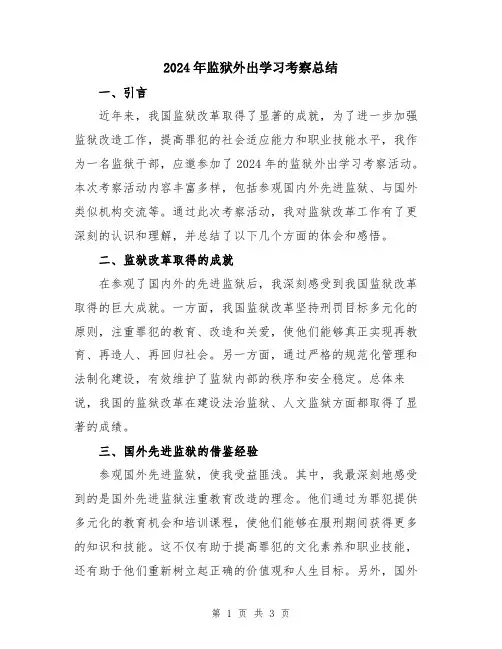 2024年监狱外出学习考察总结

一、引言

近年来，我国监狱改革取得了显著的成就，为了进一步加强监狱改造工作，提高罪犯的社会适应能力和职业技能水平，我作为一名监狱干部，应邀参加了2024年的监狱外出学习考察活动。本次考察活动内容丰富多样，包括参观国内外先进监狱、与国外类似机构交流等。通过此次考察活动，我对监狱改革工作有了更深刻的认识和理解，并总结了以下几个方面的体会和感悟。

二、监狱改革取得的成就

在参观了国内外的先进监狱后，我深刻感受到我国监狱改革取得的巨大成就。一方面，我国监狱改革坚持刑罚目标多元化的原则，注重罪犯的教育、改造和关爱，使他们能够真正实现再教育、再造人、再回归社会。另一方面，通过严格的规范化管理和法制化建设，有效维护了监狱内部的秩序和安全稳定。总体来说，我国的监狱改革在建设法治监狱、人文监狱方面都取得了显著的成绩。

三、国外先进监狱的借鉴经验

参观国外先进监狱，使我受益匪浅。其中，我最深刻地感受到的是国外先进监狱注重教育改造的理念。他们通过为罪犯提供多元化的教育机会和培训课程，使他们能够在服刑期间获得更多的知识和技能。这不仅有助于提高罪犯的文化素养和职业技能，还有助于他们重新树立起正确的价值观和人生目标。另外，国外

第 1 页 共 3 页